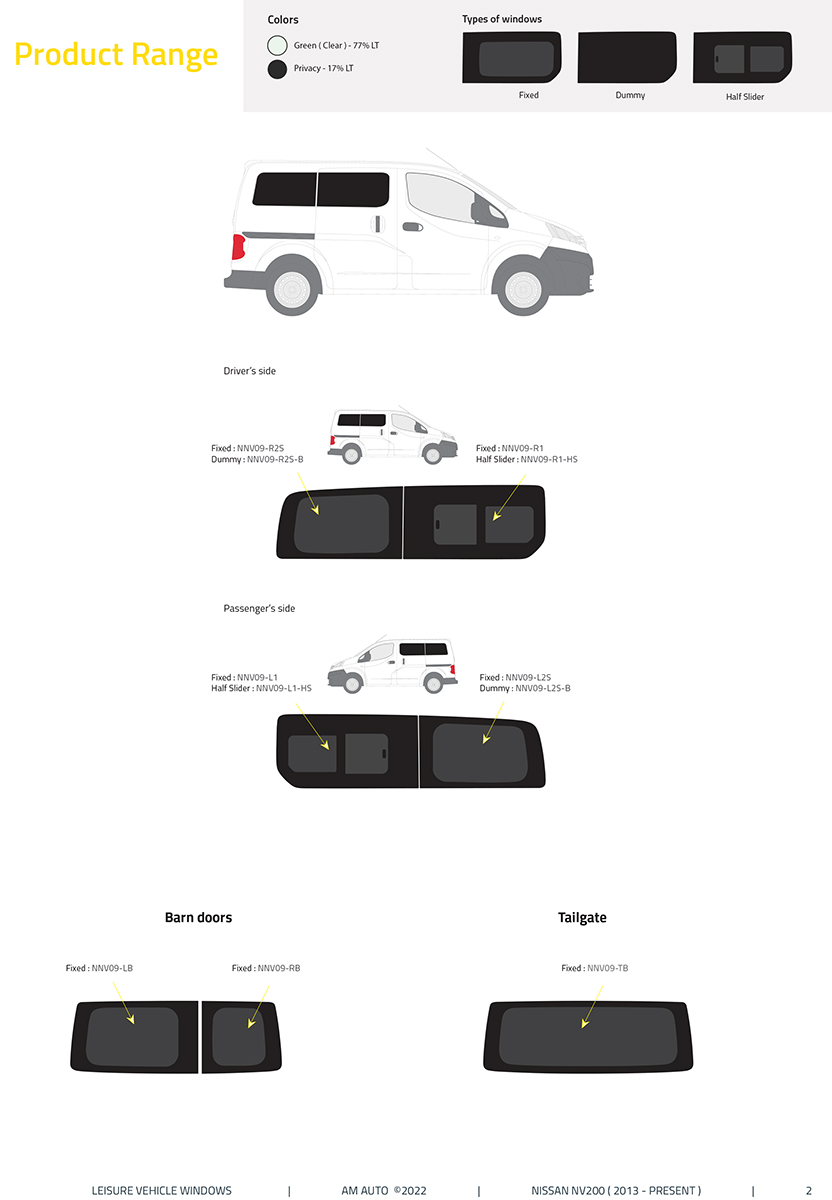 Product Range

Colors

Green ( Clear ) - 77% LT

Privacy - 17% LT

Types of windows

Fixed

Dummy

Half Slider

Driver's side

Fixed : NNV09-R2S
Dummy : NNV09-R2S-B

Fixed : NNV09-R1
Half Slider : NNV09-R1-HS

Passenger's side

Fixed : NNV09-L1
Half Slider : NNV09-L1-HS

Fixed : NNV09-L2S
Dummy : NNV09-L2S-B

Barn doors

Fixed : NNV09-LB

Fixed : NNV09-RB

Tailgate

Fixed : NNV09-TB

LEISURE VEHICLE WINDOWS | AM AUTO ©2022 | NISSAN NV200 ( 2013 - PRESENT ) | 2